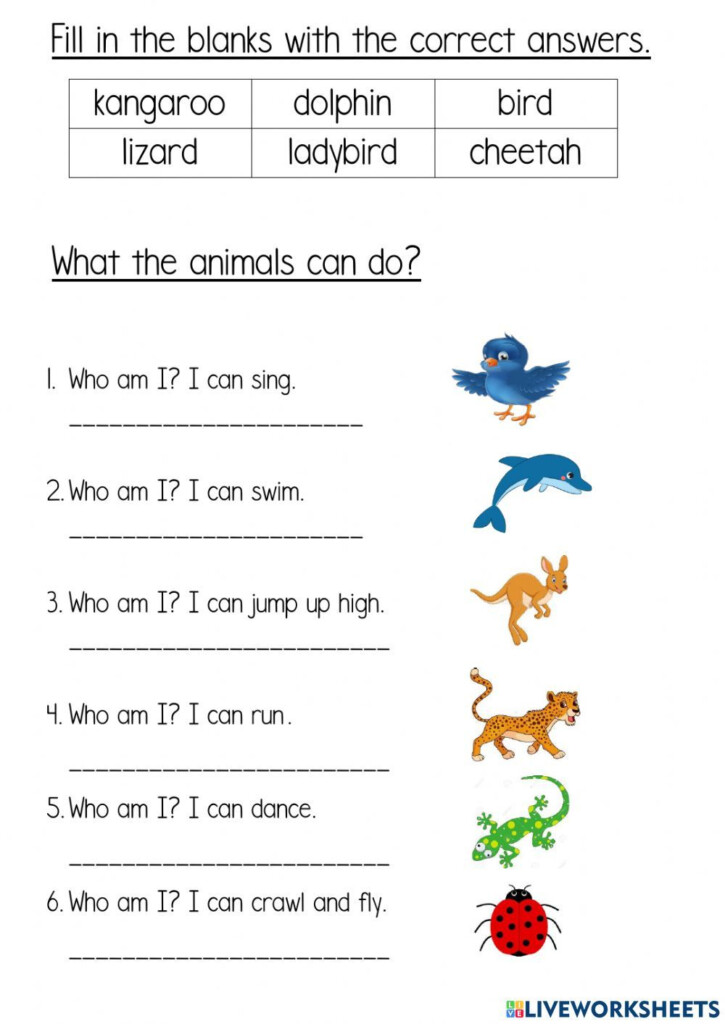 Fill in the blanks with the correct answers.

| kangaroo | dolphin | bird |
|---|---|---|
| lizard | ladybird | cheetah |

What the animals can do?

1. Who am I? I can sing.
____________________

2. Who am I? I can swim.
____________________

3. Who am I? I can jump up high.
____________________

4. Who am I? I can run.
____________________

5. Who am I? I can dance.
____________________

6. Who am I? I can crawl and fly.
____________________

LIVEWORKSHEETS